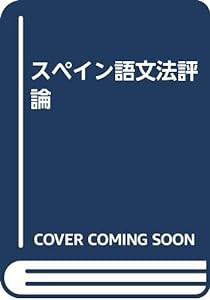 スペイン語文法評論

COVER COMING SOON